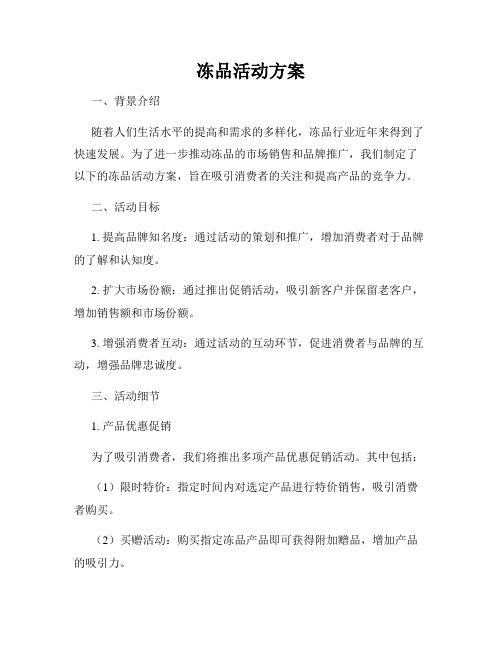 冻品活动方案

一、背景介绍

随着人们生活水平的提高和需求的多样化，冻品行业近年来得到了快速发展。为了进一步推动冻品的市场销售和品牌推广，我们制定了以下的冻品活动方案，旨在吸引消费者的关注和提高产品的竞争力。

二、活动目标

1. 提高品牌知名度：通过活动的策划和推广，增加消费者对于品牌的了解和认知度。

2. 扩大市场份额：通过推出促销活动，吸引新客户并保留老客户，增加销售额和市场份额。

3. 增强消费者互动：通过活动的互动环节，促进消费者与品牌的互动，增强品牌忠诚度。

三、活动细节

1. 产品优惠促销

为了吸引消费者，我们将推出多项产品优惠促销活动。其中包括：

（1）限时特价：指定时间内对选定产品进行特价销售，吸引消费者购买。

（2）买赠活动：购买指定冻品产品即可获得附加赠品，增加产品的吸引力。